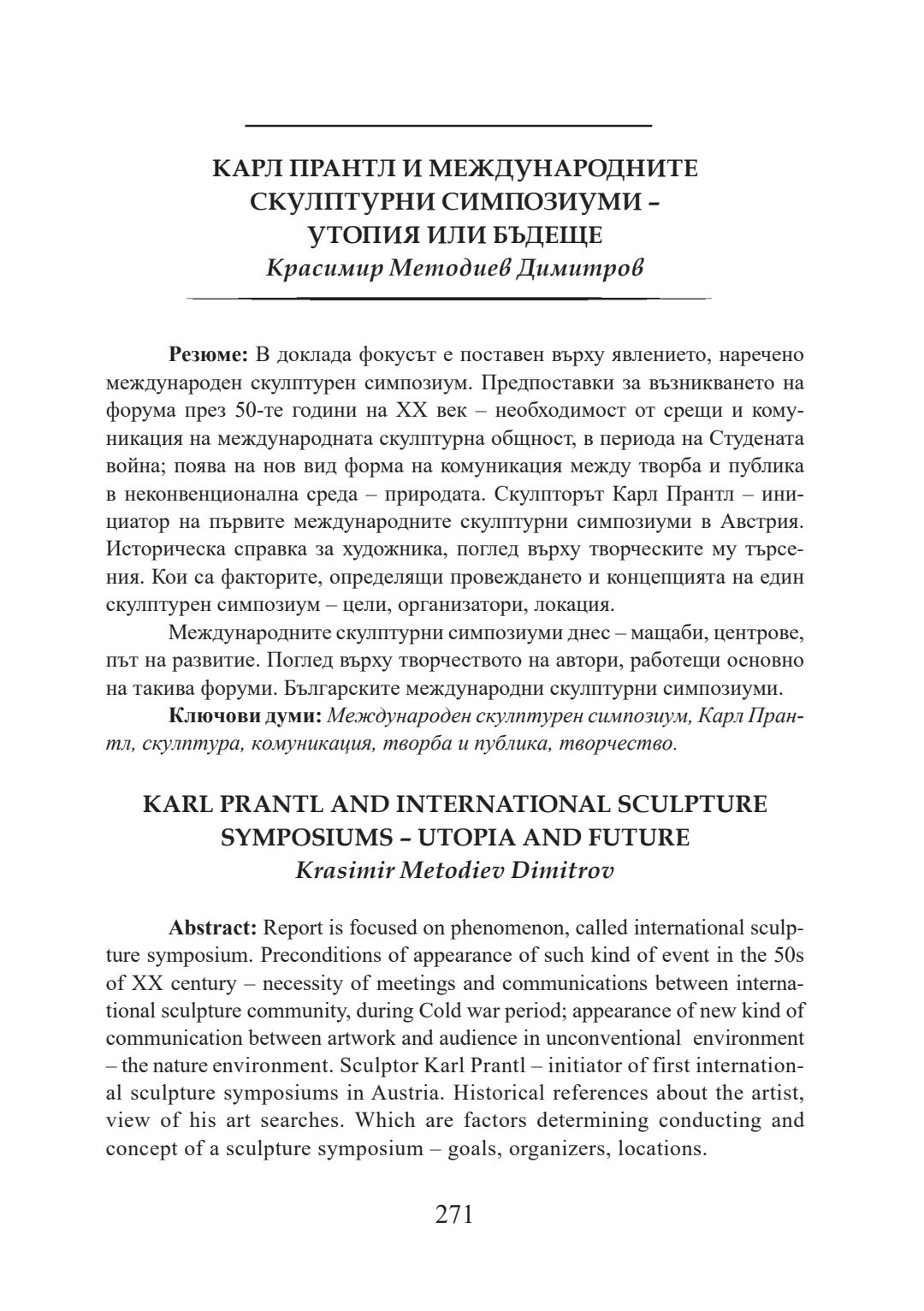 КАРЛ ПРАНТЛ И МЕЖДУНАРОДНИТЕ СКУЛПТУРНИ СИМПОЗИУМИ – УТОПИЯ ИЛИ БЪДЕЩЕ
Красимир Методиев Димитров

Резюме: В доклада фокусът е поставен върху явлението, наречено международен скулптурен симпозиум. Предпоставки за възникването на форума през 50-те години на XX век – необходимост от срещи и комуникация на международната скулптурна общност, в периода на Студената война; поява на нов вид форма на комуникация между творба и публика в неконвенционална среда – природата. Скулпторът Карл Прантл – инициатор на първите международните скулптурни симпозиуми в Австрия. Историческа справка за художника, поглед върху творческите му търсения. Кои са факторите, определящи провеждането и концепцията на един скулптурен симпозиум – цели, организатори, локация.

Международните скулптурни симпозиуми днес – мащаби, центрове, път на развитие. Поглед върху творчеството на автори, работещи основно на такива форуми. Българските международни скулптурни симпозиуми.

Ключови думи: Международен скулптурен симпозиум, Карл Прантл, скулптура, комуникация, творба и публика, творчество.

KARL PRANTL AND INTERNATIONAL SCULPTURE SYMPOSIUMS – UTOPIA AND FUTURE
Krasimir Metodiev Dimitrov

Abstract: Report is focused on phenomenon, called international sculpture symposium. Preconditions of appearance of such kind of event in the 50s of XX century – necessity of meetings and communications between international sculpture community, during Cold war period; appearance of new kind of communication between artwork and audience in unconventional environment – the nature environment. Sculptor Karl Prantl – initiator of first international sculpture symposiums in Austria. Historical references about the artist, view of his art searches. Which are factors determining conducting and concept of a sculpture symposium – goals, organizers, locations.

271